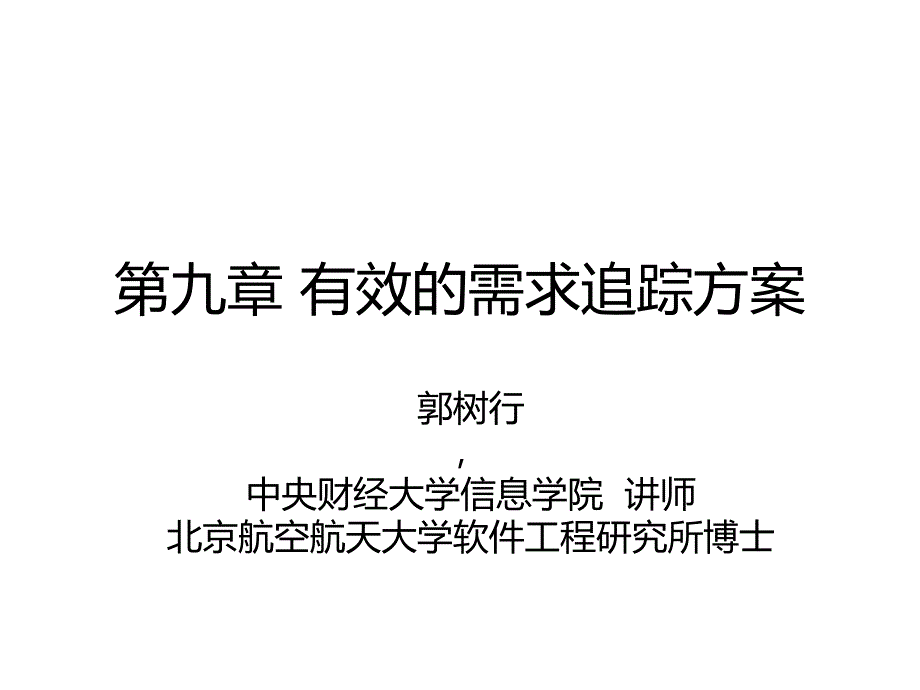 第九章 有效的需求追踪方案

郭树行
,
中央财经大学信息学院 讲师
北京航空航天大学软件工程研究所博士